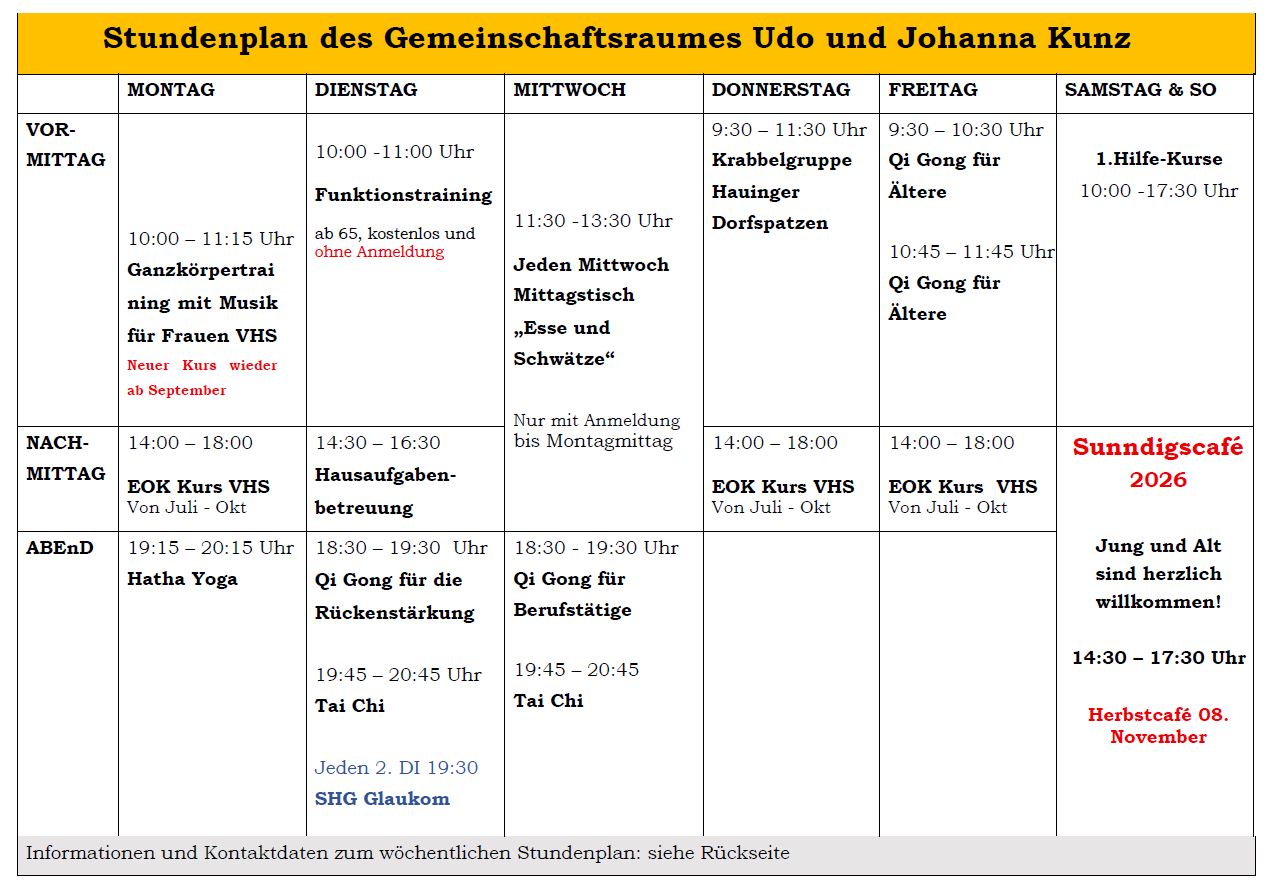 Stundenplan des Gemeinschaftsraumes Udo und Johanna Kunz

| | MONTAG | DIENSTAG | MITTWOCH | DONNERSTAG | FREITAG | SAMSTAG & SO |
|---|---|---|---|---|---|---|
| VOR-MITTAG | 10:00 – 11:15 Uhr Ganzkörpertraining mit Musik für Frauen VHS Neuer Kurs wieder ab September | 10:00 -11:00 Uhr Funktionstraining ab 65, kostenlos und ohne Anmeldung | 11:30 -13:30 Uhr Jeden Mittwoch Mittagstisch „Esse und Schwätze“ Nur mit Anmeldung bis Montagmittag | 9:30 – 11:30 Uhr Krabbelgruppe Hauinger Dorfspatzen | 9:30 – 10:30 Uhr Qi Gong für Ältere 10:45 – 11:45 Uhr Qi Gong für Ältere | 1.Hilfe-Kurse 10:00 -17:30 Uhr |
| NACH-MITTAG | 14:00 – 18:00 EOK Kurs VHS Von Juli - Okt | 14:30 – 16:30 Hausaufgabenbetreuung | | 14:00 – 18:00 EOK Kurs VHS Von Juli - Okt | 14:00 – 18:00 EOK Kurs VHS Von Juli - Okt | Sunndigscafé 2026 Jung und Alt sind herzlich willkommen! 14:30 – 17:30 Uhr Herbstcafé 08. November |
| ABEnD | 19:15 – 20:15 Uhr Hatha Yoga | 18:30 – 19:30 Uhr Qi Gong für die Rückenstärkung 19:45 – 20:45 Uhr Tai Chi Jeden 2. DI 19:30 SHG Glaukom | 18:30 - 19:30 Uhr Qi Gong für Berufstätige 19:45 – 20:45 Tai Chi | | | |

Informationen und Kontaktdaten zum wöchentlichen Stundenplan: siehe Rückseite